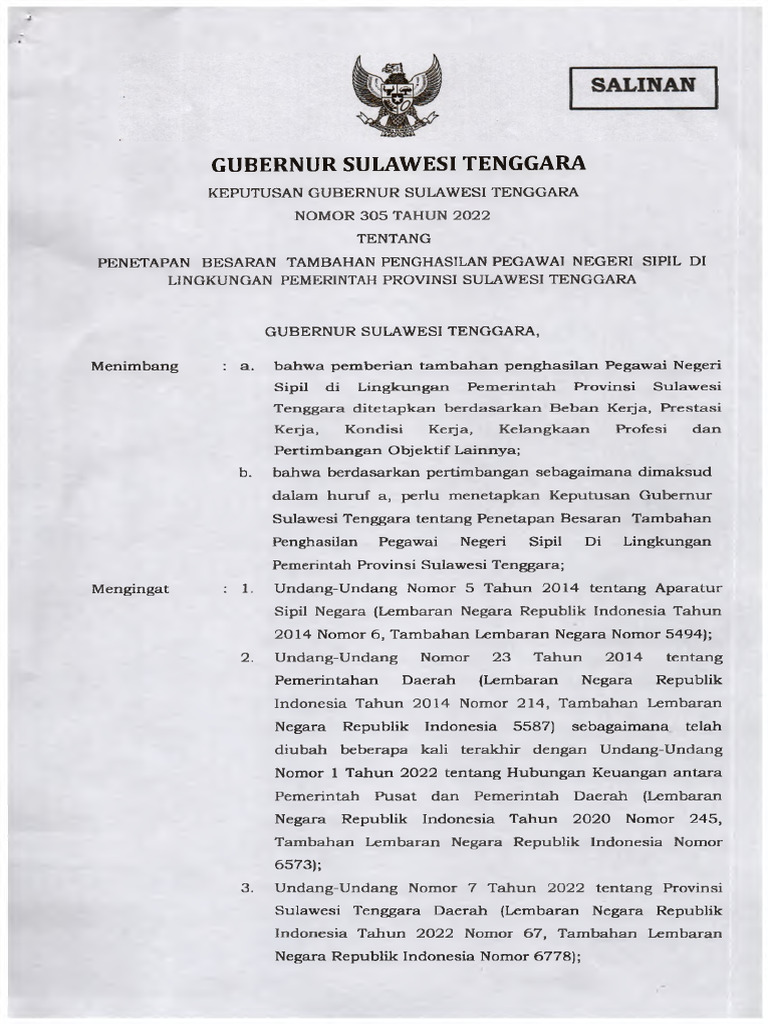 SALINAN

GUBERNUR SULAWESI TENGGARA

KEPUTUSAN GUBERNUR SULAWESI TENGGARA
NOMOR 305 TAHUN 2022
TENTANG
PENETAPAN BESARAN TAMBAHAN PENGHASILAN PEGAWAI NEGERI SIPIL DI LINGKUNGAN PEMERINTAH PROVINSI SULAWESI TENGGARA

GUBERNUR SULAWESI TENGGARA,

Menimbang : a. bahwa pemberian tambahan penghasilan Pegawai Negeri Sipil di Lingkungan Pemerintah Provinsi Sulawesi Tenggara ditetapkan berdasarkan Beban Kerja, Prestasi Kerja, Kondisi Kerja, Kelangkaan Profesi dan Pertimbangan Objektif Lainnya;

b. bahwa berdasarkan pertimbangan sebagaimana dimaksud dalam huruf a, perlu menetapkan Keputusan Gubernur Sulawesi Tenggara tentang Penetapan Besaran Tambahan Penghasilan Pegawai Negeri Sipil Di Lingkungan Pemerintah Provinsi Sulawesi Tenggara;

Mengingat : 1. Undang-Undang Nomor 5 Tahun 2014 tentang Aparatur Sipil Negara (Lembaran Negara Republik Indonesia Tahun 2014 Nomor 6, Tambahan Lembaran Negara Nomor 5494);

2. Undang-Undang Nomor 23 Tahun 2014 tentang Pemerintahan Daerah (Lembaran Negara Republik Indonesia Tahun 2014 Nomor 214, Tambahan Lembaran Negara Republik Indonesia 5587) sebagaimana telah diubah beberapa kali terakhir dengan Undang-Undang Nomor 1 Tahun 2022 tentang Hubungan Keuangan antara Pemerintah Pusat dan Pemerintah Daerah (Lembaran Negara Republik Indonesia Tahun 2020 Nomor 245, Tambahan Lembaran Negara Republik Indonesia Nomor 6573);

3. Undang-Undang Nomor 7 Tahun 2022 tentang Provinsi Sulawesi Tenggara Daerah (Lembaran Negara Republik Indonesia Tahun 2022 Nomor 67, Tambahan Lembaran Negara Republik Indonesia Nomor 6778);